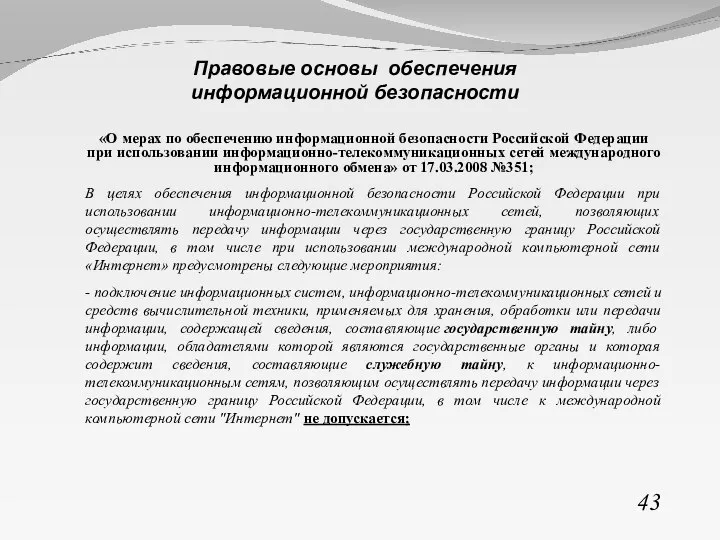 Правовые основы обеспечения информационной безопасности

«О мерах по обеспечению информационной безопасности Российской Федерации при использовании информационно-телекоммуникационных сетей международного информационного обмена» от 17.03.2008 №351;

В целях обеспечения информационной безопасности Российской Федерации при использовании информационно-телекоммуникационных сетей, позволяющих осуществлять передачу информации через государственную границу Российской Федерации, в том числе при использовании международной компьютерной сети «Интернет» предусмотрены следующие мероприятия:

- подключение информационных систем, информационно-телекоммуникационных сетей и средств вычислительной техники, применяемых для хранения, обработки или передачи информации, содержащей сведения, составляющие государственную тайну, либо информации, обладателями которой являются государственные органы и которая содержит сведения, составляющие служебную тайну, к информационно-телекоммуникационным сетям, позволяющим осуществлять передачу информации через государственную границу Российской Федерации, в том числе к международной компьютерной сети "Интернет" не допускается;

43